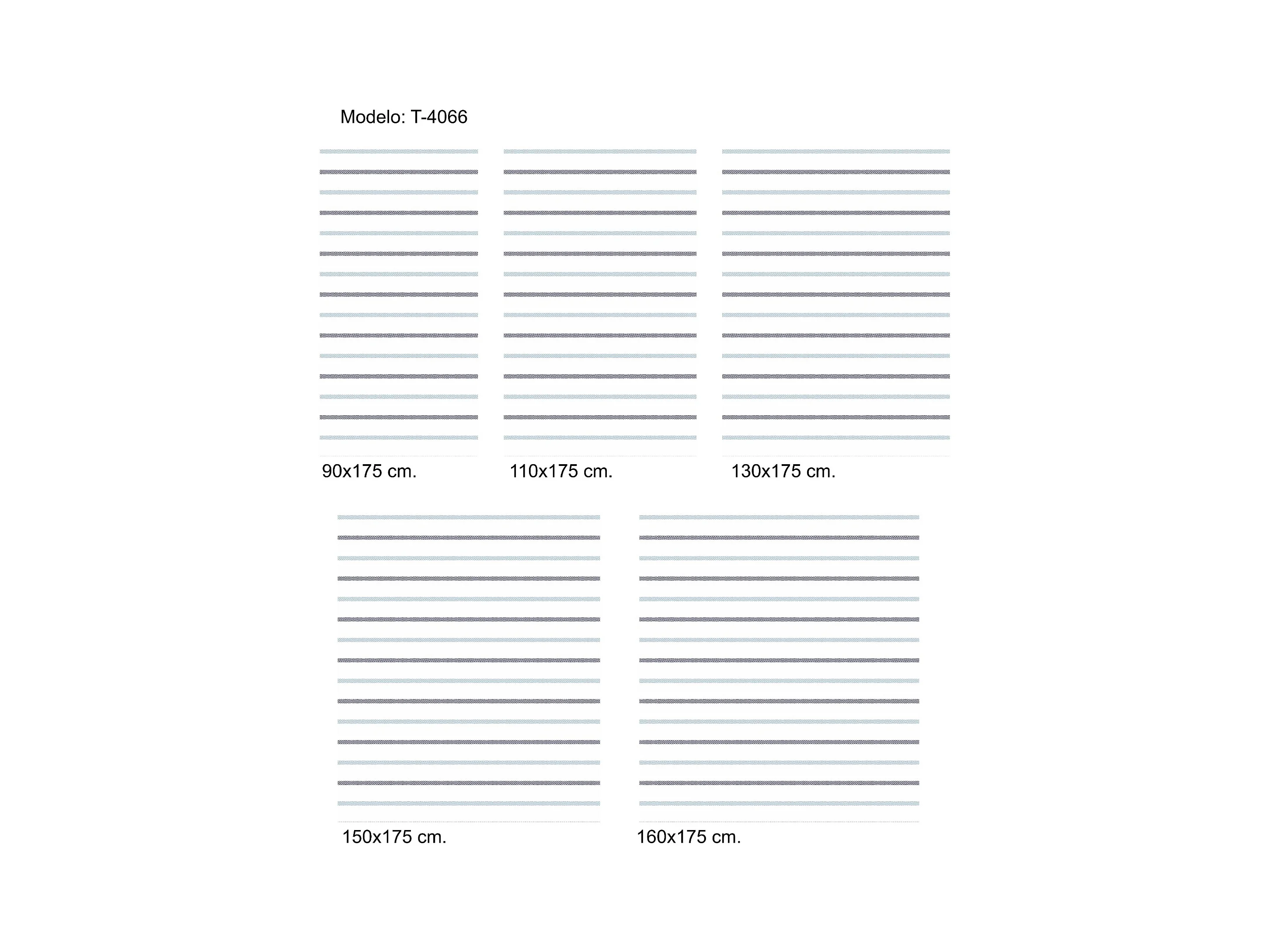 Modelo: T-4066

90x175 cm.

110x175 cm.

130x175 cm.

150x175 cm.

160x175 cm.